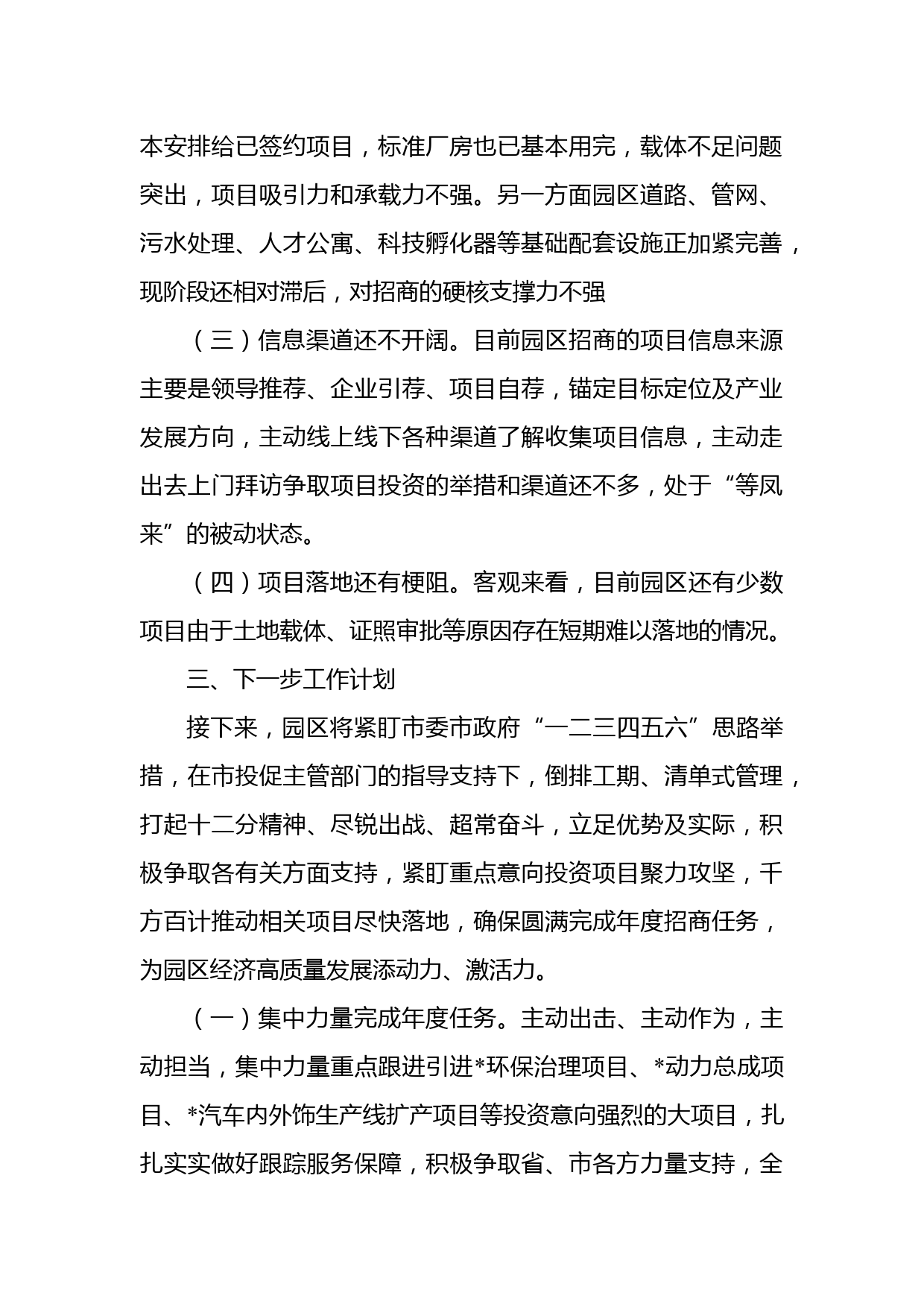 本安排给已签约项目，标准厂房也已基本用完，载体不足问题突出，项目吸引力和承载力不强。另一方面园区道路、管网、污水处理、人才公寓、科技孵化器等基础配套设施正加紧完善，现阶段还相对滞后，对招商的硬核支撑力不强

（三）信息渠道还不开阔。目前园区招商的项目信息来源主要是领导推荐、企业引荐、项目自荐，锚定目标定位及产业发展方向，主动线上线下各种渠道了解收集项目信息，主动走出去上门拜访争取项目投资的举措和渠道还不多，处于“等凤来”的被动状态。

（四）项目落地还有梗阻。客观来看，目前园区还有少数项目由于土地载体、证照审批等原因存在短期难以落地的情况。

三、下一步工作计划

接下来，园区将紧盯市委市政府“一二三四五六”思路举措，在市投促主管部门的指导支持下，倒排工期、清单式管理，打起十二分精神、尽锐出战、超常奋斗，立足优势及实际，积极争取各有关方面支持，紧盯重点意向投资项目聚力攻坚，千方百计推动相关项目尽快落地，确保圆满完成年度招商任务，为园区经济高质量发展添动力、激活力。

（一）集中力量完成年度任务。主动出击、主动作为，主动担当，集中力量重点跟进引进*环保治理项目、*动力总成项目、*汽车内外饰生产线扩产项目等投资意向强烈的大项目，扎扎实实做好跟踪服务保障，积极争取省、市各方力量支持，全